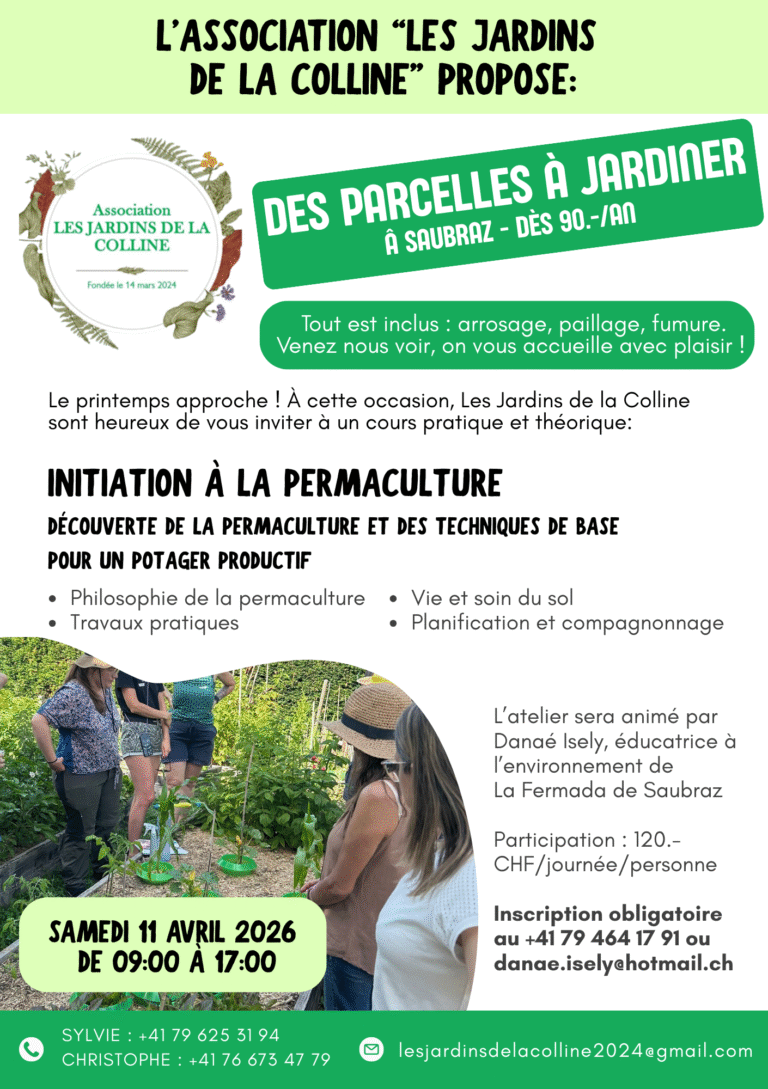 L'ASSOCIATION "LES JARDINS DE LA COLLINE" PROPOSE:

Association
LES JARDINS DE LA COLLINE
Fondée le 14 mars 2024

DES PARCELLES À JARDINER
À SAUBRAZ - DÈS 90.-/AN

Tout est inclus : arrosage, paillage, fumure.
Venez nous voir, on vous accueille avec plaisir !

Le printemps approche ! À cette occasion, Les Jardins de la Colline sont heureux de vous inviter à un cours pratique et théorique:

INITIATION À LA PERMACULTURE

DÉCOUVERTE DE LA PERMACULTURE ET DES TECHNIQUES DE BASE POUR UN POTAGER PRODUCTIF

• Philosophie de la permaculture
• Travaux pratiques
• Vie et soin du sol
• Planification et compagnonnage

L'atelier sera animé par Danaé Isely, éducatrice à l'environnement de La Fermada de Saubraz

Participation : 120.- CHF/journée/personne

Inscription obligatoire au +41 79 464 17 91 ou danae.isely@hotmail.ch

SAMEDI 11 AVRIL 2026
DE 09:00 À 17:00

SYLVIE : +41 79 625 31 94
CHRISTOPHE : +41 76 673 47 79

lesjardinsdelacolline2024@gmail.com